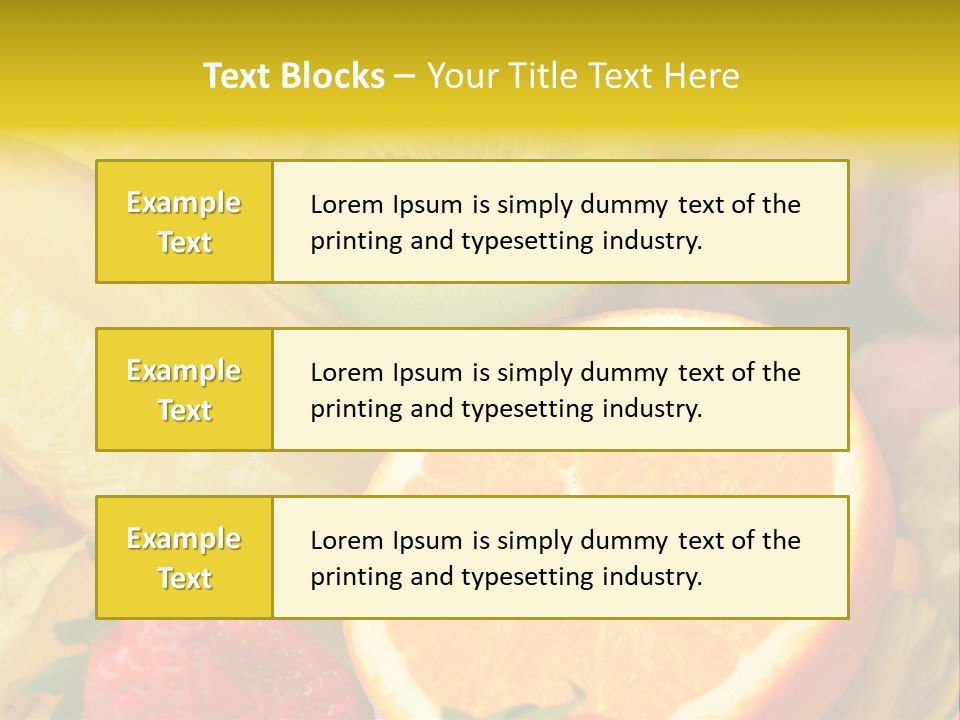 Text Blocks – Your Title Text Here

Example Text

Lorem Ipsum is simply dummy text of the printing and typesetting industry.

Example Text

Lorem Ipsum is simply dummy text of the printing and typesetting industry.

Example Text

Lorem Ipsum is simply dummy text of the printing and typesetting industry.